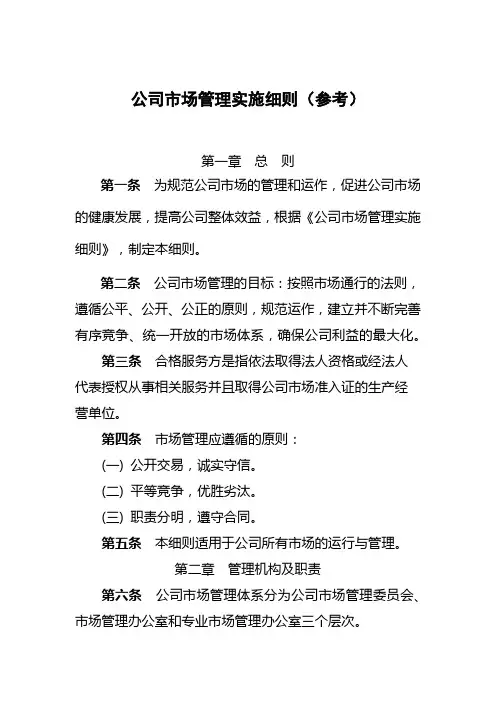 公司市场管理实施细则（参考）

第一章　总　则

第一条　为规范公司市场的管理和运作，促进公司市场的健康发展，提高公司整体效益，根据《公司市场管理实施细则》，制定本细则。

第二条　公司市场管理的目标：按照市场通行的法则，遵循公平、公开、公正的原则，规范运作，建立并不断完善有序竞争、统一开放的市场体系，确保公司利益的最大化。

第三条　合格服务方是指依法取得法人资格或经法人代表授权从事相关服务并且取得公司市场准入证的生产经营单位。

第四条　市场管理应遵循的原则：

(一) 公开交易，诚实守信。

(二) 平等竞争，优胜劣汰。

(三) 职责分明，遵守合同。

第五条　本细则适用于公司所有市场的运行与管理。

第二章　管理机构及职责

第六条　公司市场管理体系分为公司市场管理委员会、市场管理办公室和专业市场管理办公室三个层次。